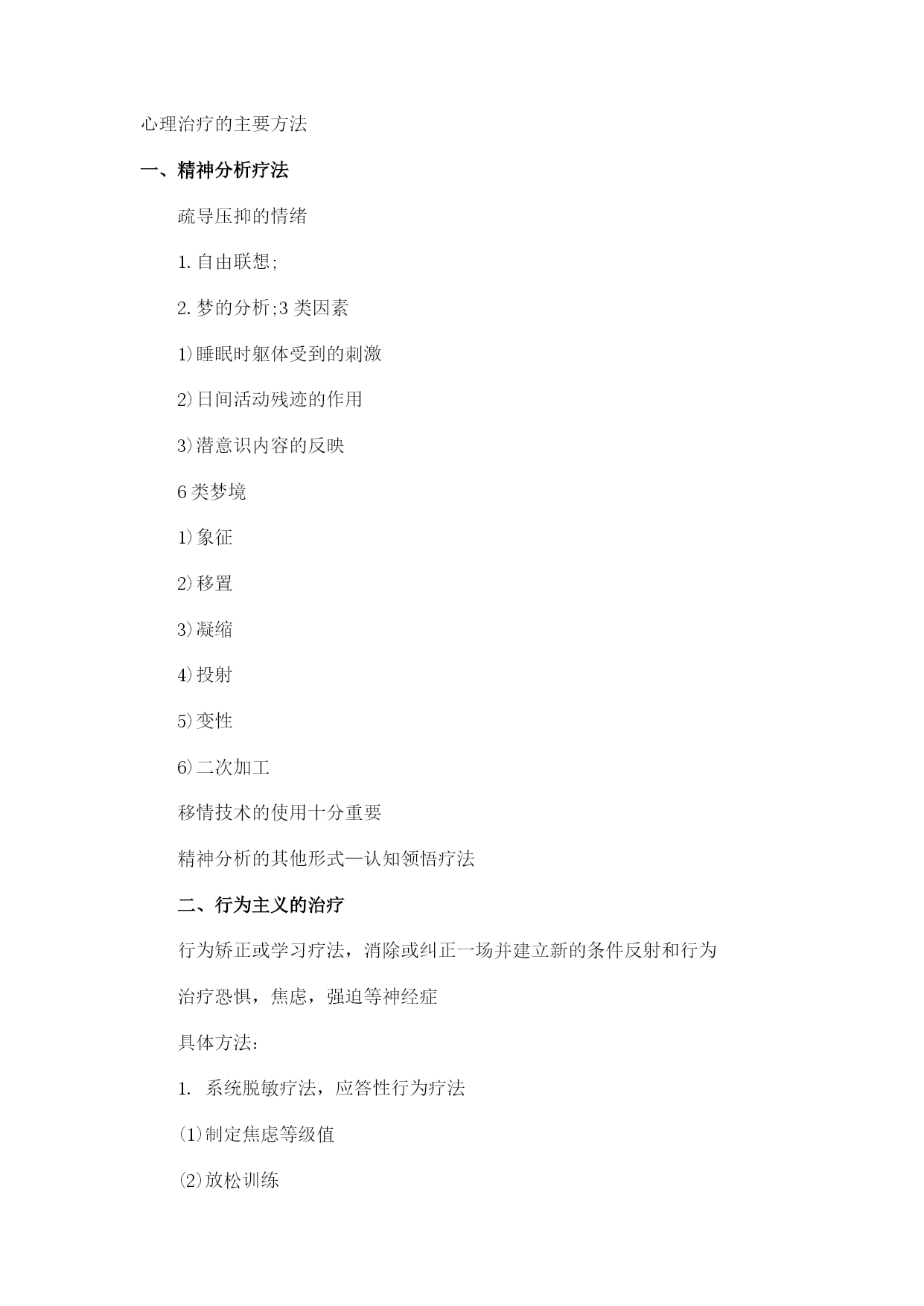 心理治疗的主要方法

一、精神分析疗法

疏导压抑的情绪

1. 自由联想;

2. 梦的分析;3 类因素

1)睡眠时躯体受到的刺激

2)日间活动残迹的作用

3)潜意识内容的反映

6 类梦境

1)象征

2)移置

3)凝缩

4)投射

5)变性

6)二次加工

移情技术的使用十分重要

精神分析的其他形式—认知领悟疗法

二、行为主义的治疗

行为矫正或学习疗法，消除或纠正一场并建立新的条件反射和行为

治疗恐惧，焦虑，强迫等神经症

具体方法：

1. 系统脱敏疗法，应答性行为疗法

(1)制定焦虑等级值

(2)放松训练